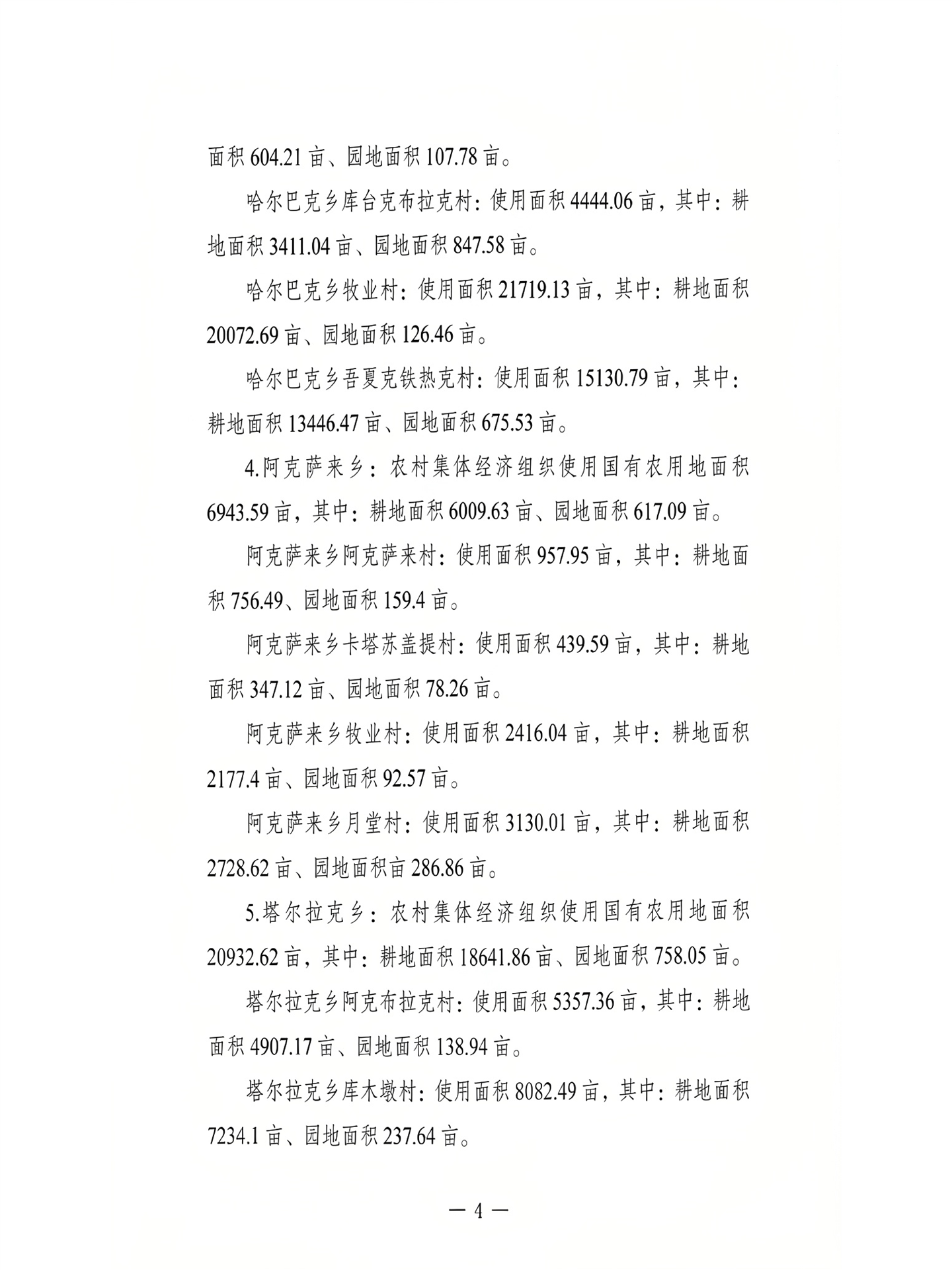 面积 604.21 亩、园地面积 107.78 亩。

哈尔巴克乡库台克布拉克村：使用面积 4444.06 亩，其中：耕地面积 3411.04 亩、园地面积 847.58 亩。

哈尔巴克乡牧业村：使用面积 21719.13 亩，其中：耕地面积 20072.69 亩、园地面积 126.46 亩。

哈尔巴克乡吾夏克铁热克村：使用面积 15130.79 亩，其中：耕地面积 13446.47 亩、园地面积 675.53 亩。

4.阿克萨来乡：农村集体经济组织使用国有农用地面积 6943.59 亩，其中：耕地面积 6009.63 亩、园地面积 617.09 亩。

阿克萨来乡阿克萨来村：使用面积 957.95 亩，其中：耕地面积 756.49、园地面积 159.4 亩。

阿克萨来乡卡塔苏盖提村：使用面积 439.59 亩，其中：耕地面积 347.12 亩、园地面积 78.26 亩。

阿克萨来乡牧业村：使用面积 2416.04 亩，其中：耕地面积 2177.4 亩、园地面积 92.57 亩。

阿克萨来乡月堂村：使用面积 3130.01 亩，其中：耕地面积 2728.62 亩、园地面积亩 286.86 亩。

5.塔尔拉克乡：农村集体经济组织使用国有农用地面积 20932.62 亩，其中：耕地面积 18641.86 亩、园地面积 758.05 亩。

塔尔拉克乡阿克布拉克村：使用面积 5357.36 亩，其中：耕地面积 4907.17 亩、园地面积 138.94 亩。

塔尔拉克乡库木墩村：使用面积 8082.49 亩，其中：耕地面积 7234.1 亩、园地面积 237.64 亩。

— 4 —